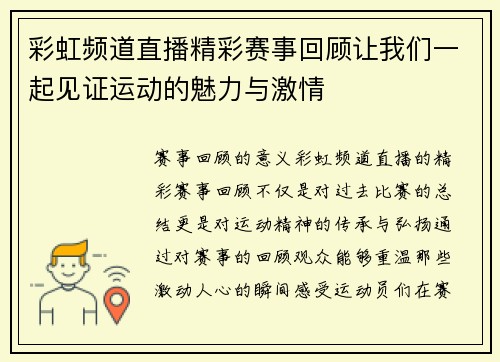 彩虹频道直播精彩赛事回顾让我们一起见证运动的魅力与激情

赛事回顾的意义彩虹频道直播的精彩赛事回顾不仅是对过去比赛的总结更是对运动精神的传承与弘扬通过对赛事的回顾观众能够重温那些激动人心的瞬间感受运动员们在赛